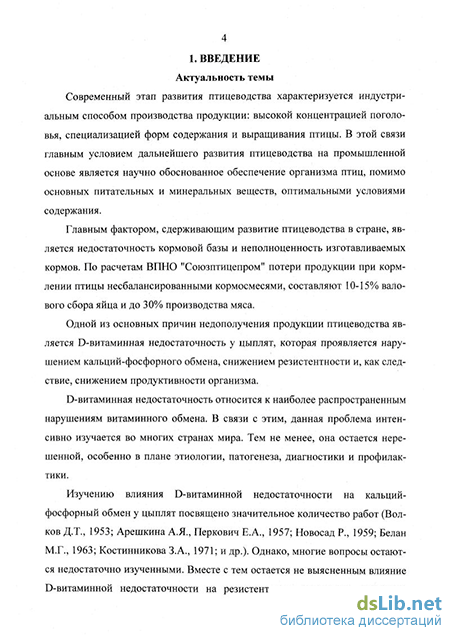 4

1. ВВЕДЕНИЕ

Актуальность темы

Современный этап развития птицеводства характеризуется индустриальным способом производства продукции: высокой концентрацией поголовья, специализацией форм содержания и выращивания птицы. В этой связи главным условием дальнейшего развития птицеводства на промышленной основе является научно обоснованное обеспечение организма птиц, помимо основных питательных и минеральных веществ, оптимальными условиями содержания.

Главным фактором, сдерживающим развитие птицеводства в стране, является недостаточность кормовой базы и неполноценность изготавливаемых кормов. По расчетам ВПНО "Союзптицепром" потери продукции при кормлении птицы несбалансированными кормосмесями, составляют 10-15% валового сбора яйца и до 30% производства мяса.

Одной из основных причин недополучения продукции птицеводства является D-витаминная недостаточность у цыплят, которая проявляется нарушением кальций-фосфорного обмена, снижением резистентности и, как следствие, снижением продуктивности организма.

D-витаминная недостаточность относится к наиболее распространенным нарушениям витаминного обмена. В связи с этим, данная проблема интенсивно изучается во многих странах мира. Тем не менее, она остается нерешенной, особенно в плане этиологии, патогенеза, диагностики и профилактики.

Изучению влияния D-витаминной недостаточности на кальций-фосфорный обмен у цыплят посвящено значительное количество работ (Волков Д.Т., 1953; Арешкина А.Я., Перкович Е.А., 1957; Новосад Р., 1959; Белан М.Г., 1963; Костинникова З.А., 1971; и др.). Однако, многие вопросы остаются недостаточно изученными. Вместе с тем остается не выясненным влияние D-витаминной недостаточности на резистент

dsLib.net
библиотека диссертаций